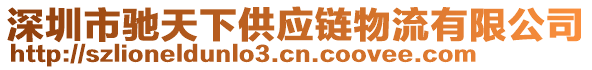 深圳市驰天下供应链物流有限公司
http://szlioneldunlo3.cn.coovee.com